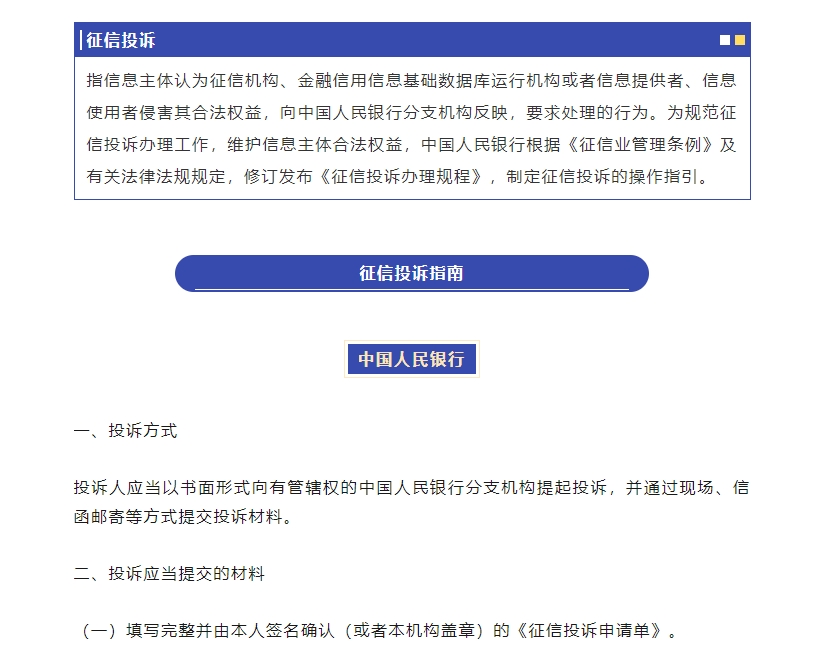 征信投诉

指信息主体认为征信机构、金融信用信息基础数据库运行机构或者信息提供者、信息使用者侵害其合法权益，向中国人民银行分支机构反映，要求处理的行为。为规范征信投诉办理工作，维护信息主体合法权益，中国人民银行根据《征信业管理条例》及有关法律法规规定，修订发布《征信投诉办理规程》，制定征信投诉的操作指引。

征信投诉指南

中国人民银行

一、投诉方式

投诉人应当以书面形式向有管辖权的中国人民银行分支机构提起投诉，并通过现场、信函邮寄等方式提交投诉材料。

二、投诉应当提交的材料

（一）填写完整并由本人签名确认（或者本机构盖章）的《征信投诉申请单》。